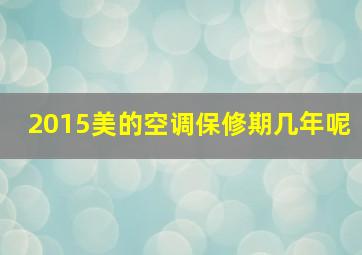 2015美的空调保修期几年呢